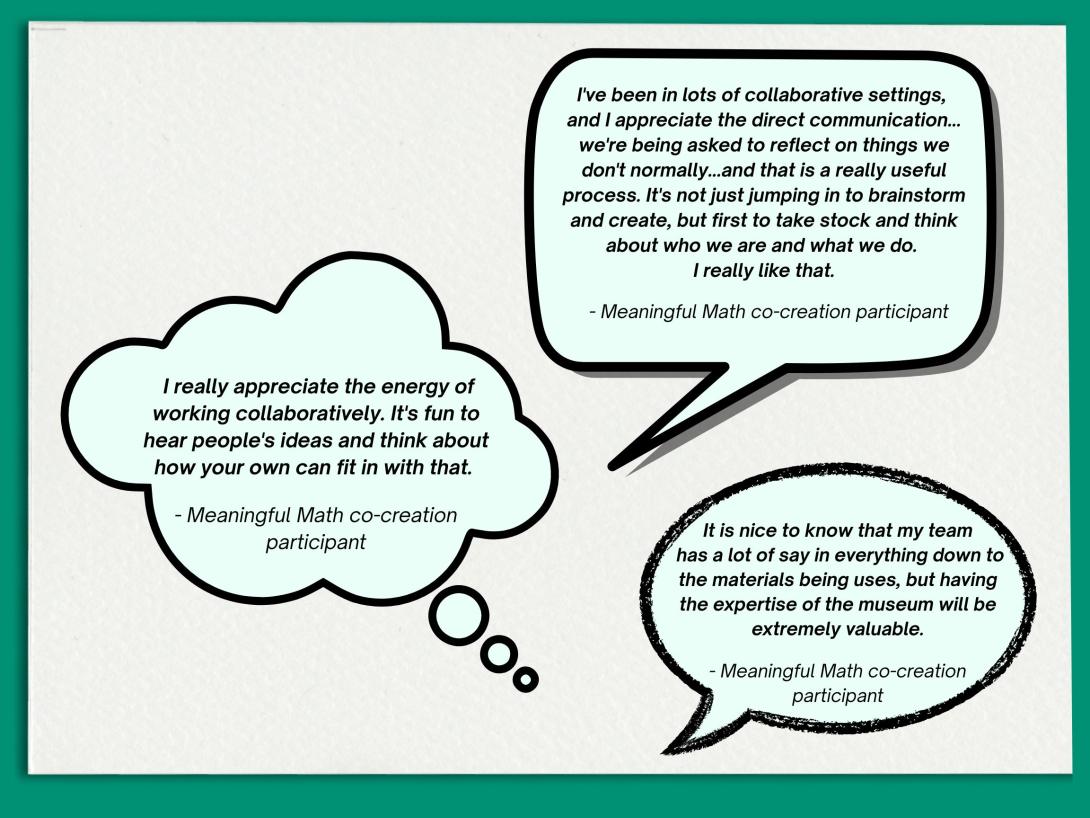 I've been in lots of collaborative settings, and I appreciate the direct communication... we're being asked to reflect on things we don't normally...and that is a really useful process. It's not just jumping in to brainstorm and create, but first to take stock and think about who we are and what we do.
I really like that.

- Meaningful Math co-creation participant

I really appreciate the energy of working collaboratively. It's fun to hear people's ideas and think about how your own can fit in with that.

- Meaningful Math co-creation participant

It is nice to know that my team has a lot of say in everything down to the materials being uses, but having the expertise of the museum will be extremely valuable.

- Meaningful Math co-creation participant